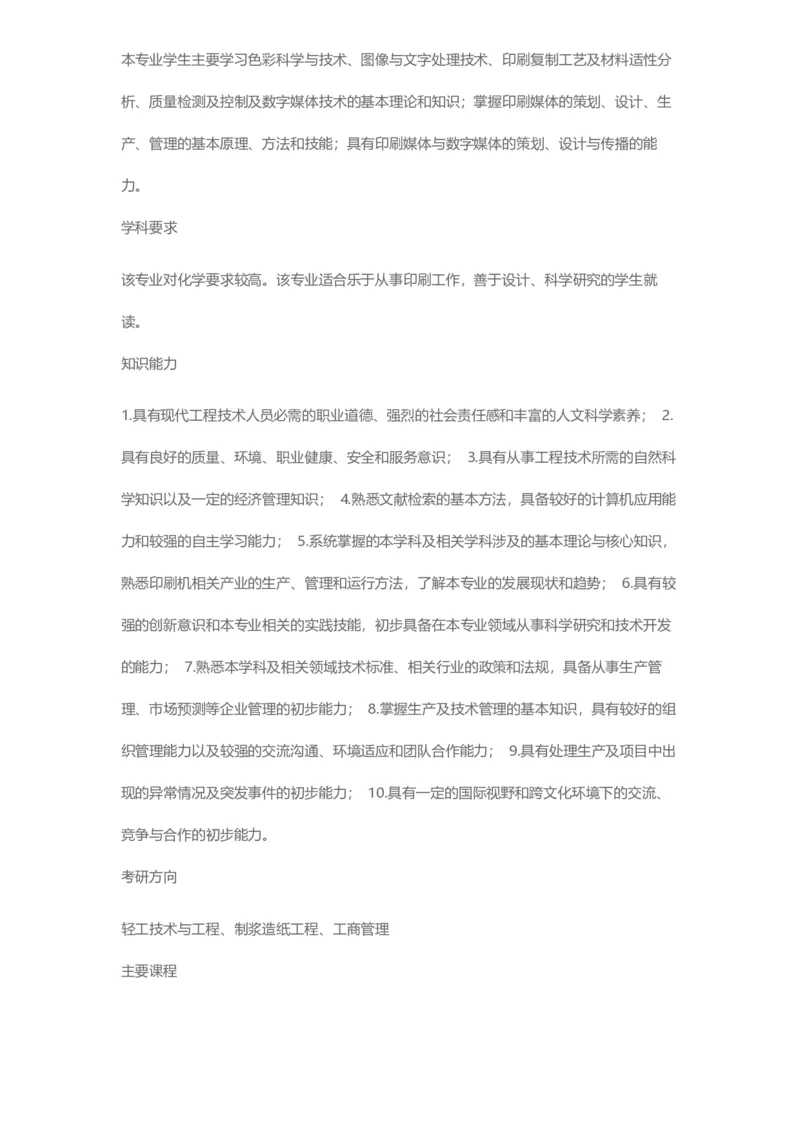 本专业学生主要学习色彩科学与技术、图像与文字处理技术、印刷复制工艺及材料适性分析、质量检测及控制及数字媒体技术的基本理论和知识；掌握印刷媒体的策划、设计、生产、管理的基本原理、方法和技能；具有印刷媒体与数字媒体的策划、设计与传播的能力。

学科要求

该专业对化学要求较高。该专业适合乐于从事印刷工作，善于设计、科学研究的学生就读。

知识能力

1.具有现代工程技术人员必需的职业道德、强烈的社会责任感和丰富的人文科学素养； 2.具有良好的质量、环境、职业健康、安全和服务意识； 3.具有从事工程技术所需的自然科学知识以及一定的经济管理知识； 4.熟悉文献检索的基本方法，具备较好的计算机应用能力和较强的自主学习能力； 5.系统掌握的本学科及相关学科涉及的基本理论与核心知识，熟悉印刷机相关产业的生产、管理和运行方法，了解本专业的发展现状和趋势； 6.具有较强的创新意识和本专业相关的实践技能，初步具备在本专业领域从事科学研究和技术开发的能力； 7.熟悉本学科及相关领域技术标准、相关行业的政策和法规，具备从事生产管理、市场预测等企业管理的初步能力； 8.掌握生产及技术管理的基本知识，具有较好的组织管理能力以及较强的交流沟通、环境适应和团队合作能力； 9.具有处理生产及项目中出现的异常情况及突发事件的初步能力； 10.具有一定的国际视野和跨文化环境下的交流、竞争与合作的初步能力。

考研方向

轻工技术与工程、制浆造纸工程、工商管理

主要课程